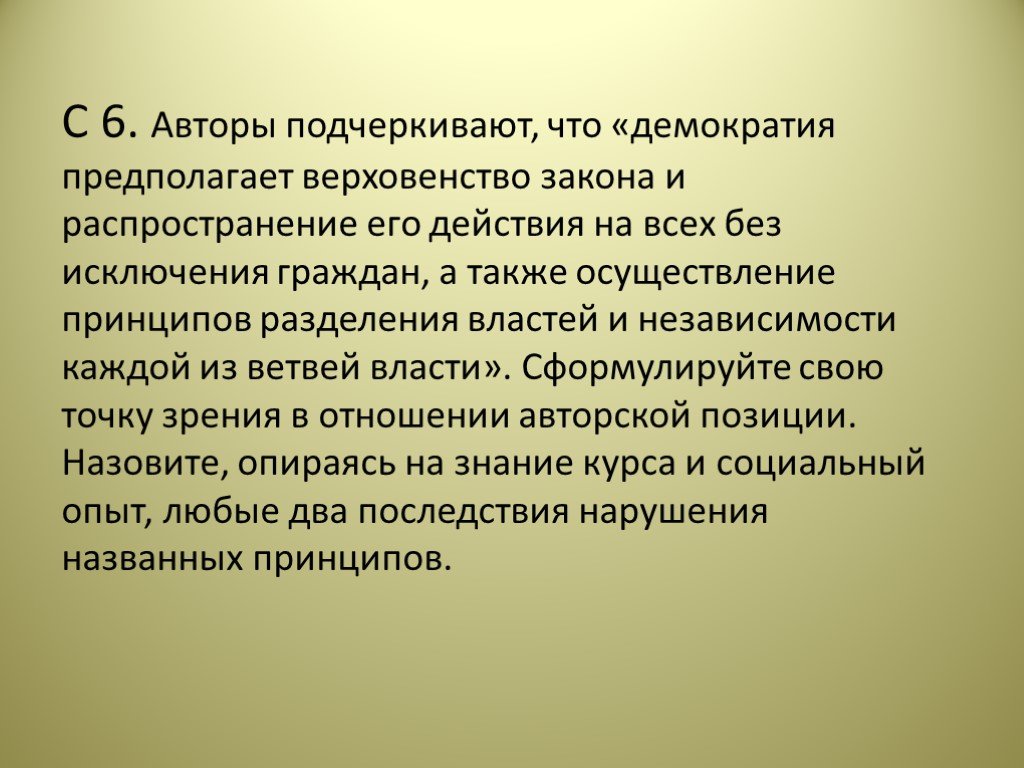 С 6. Авторы подчеркивают, что «демократия предполагает верховенство закона и распространение его действия на всех без исключения граждан, а также осуществление принципов разделения властей и независимости каждой из ветвей власти». Сформулируйте свою точку зрения в отношении авторской позиции. Назовите, опираясь на знание курса и социальный опыт, любые два последствия нарушения названных принципов.